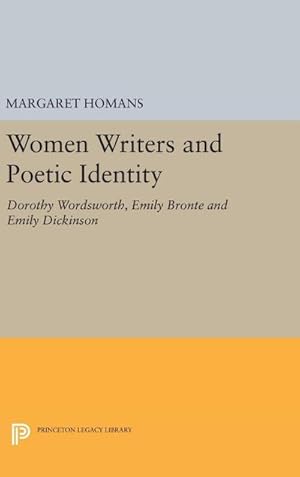 MARGARET HOMANS

Women Writers and Poetic Identity

Dorothy Wordsworth, Emily Bronte and Emily Dickinson

PRINCETON LEGACY LIBRARY